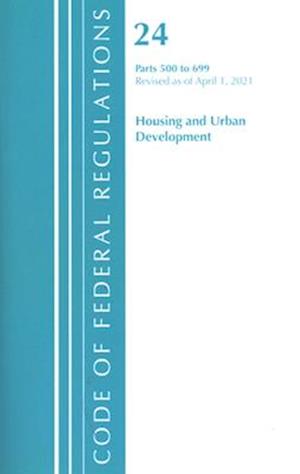 CODE OF FEDERAL REGULATIONS

24

Parts 500 to 699
Revised as of April 1, 2021

Housing and Urban Development